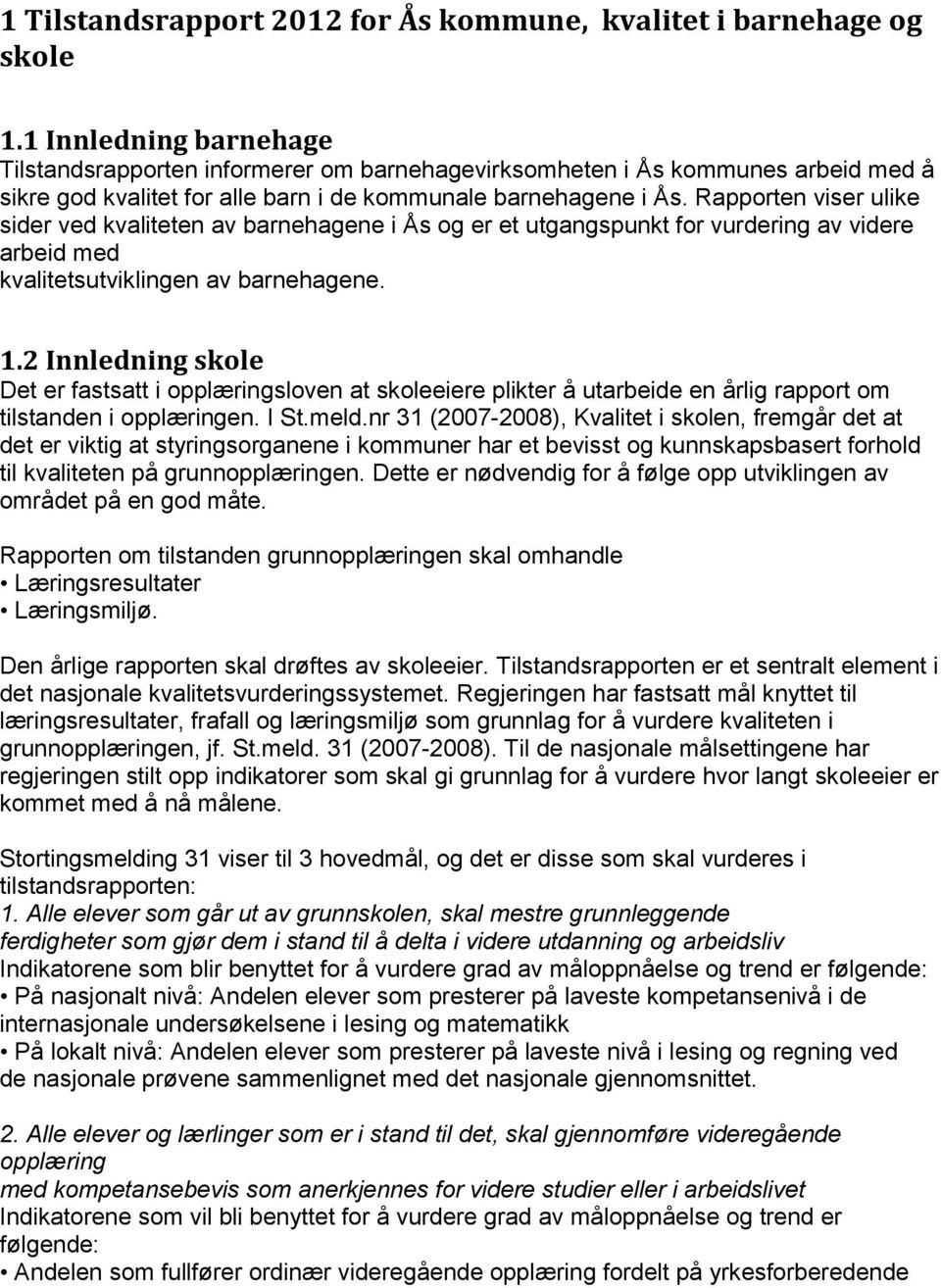 1 Tilstandsrapport 2012 for Ås kommune, kvalitet i barnehage og skole

1.1 Innledning barnehage
Tilstandsrapporten informerer om barnehagevirksomheten i Ås kommunes arbeid med å sikre god kvalitet for alle barn i de kommunale barnehagene i Ås. Rapporten viser ulike sider ved kvaliteten av barnehagene i Ås og er et utgangspunkt for vurdering av videre arbeid med kvalitetsutviklingen av barnehagene.

1.2 Innledning skole
Det er fastsatt i opplæringsloven at skoleeiere plikter å utarbeide en årlig rapport om tilstanden i opplæringen. I St.meld.nr 31 (2007-2008), Kvalitet i skolen, fremgår det at det er viktig at styringsorganene i kommuner har et bevisst og kunnskapsbasert forhold til kvaliteten på grunnopplæringen. Dette er nødvendig for å følge opp utviklingen av området på en god måte.

Rapporten om tilstanden grunnopplæringen skal omhandle
• Læringsresultater
• Læringsmiljø.

Den årlige rapporten skal drøftes av skoleeier. Tilstandsrapporten er et sentralt element i det nasjonale kvalitetsvurderingssystemet. Regjeringen har fastsatt mål knyttet til læringsresultater, frafall og læringsmiljø som grunnlag for å vurdere kvaliteten i grunnopplæringen, jf. St.meld. 31 (2007-2008). Til de nasjonale målsettingene har regjeringen stilt opp indikatorer som skal gi grunnlag for å vurdere hvor langt skoleeier er kommet med å nå målene.

Stortingsmelding 31 viser til 3 hovedmål, og det er disse som skal vurderes i tilstandsrapporten:
1. Alle elever som går ut av grunnskolen, skal mestre grunnleggende ferdigheter som gjør dem i stand til å delta i videre utdanning og arbeidsliv
Indikatorene som blir benyttet for å vurdere grad av måloppnåelse og trend er følgende:
• På nasjonalt nivå: Andelen elever som presterer på laveste kompetansenivå i de internasjonale undersøkelsene i lesing og matematikk
• På lokalt nivå: Andelen elever som presterer på laveste nivå i lesing og regning ved de nasjonale prøvene sammenlignet med det nasjonale gjennomsnittet.

2. Alle elever og lærlinger som er i stand til det, skal gjennomføre videregående opplæring
med kompetansebevis som anerkjennes for videre studier eller i arbeidslivet
Indikatorene som vil bli benyttet for å vurdere grad av måloppnåelse og trend er følgende:
• Andelen som fullfører ordinær videregående opplæring fordelt på yrkesforberedende